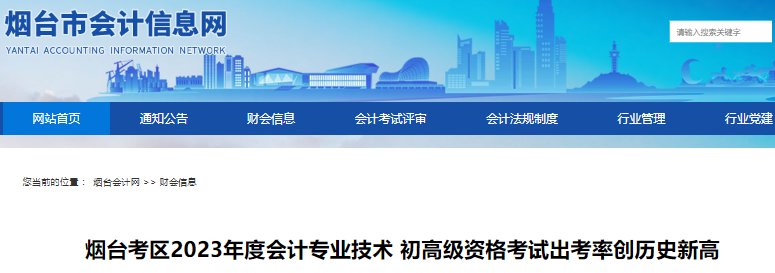 烟台市会计信息网
YANTAI ACCOUNTING INFORMATION NETWORK

请输入搜索关键字

网站首页 通知公告 财会信息 会计考试评审 会计法规制度 行业管理 行业党建

您当前的位置： 烟台会计网 >> 财会信息

烟台考区2023年度会计专业技术 初高级资格考试出考率创历史新高